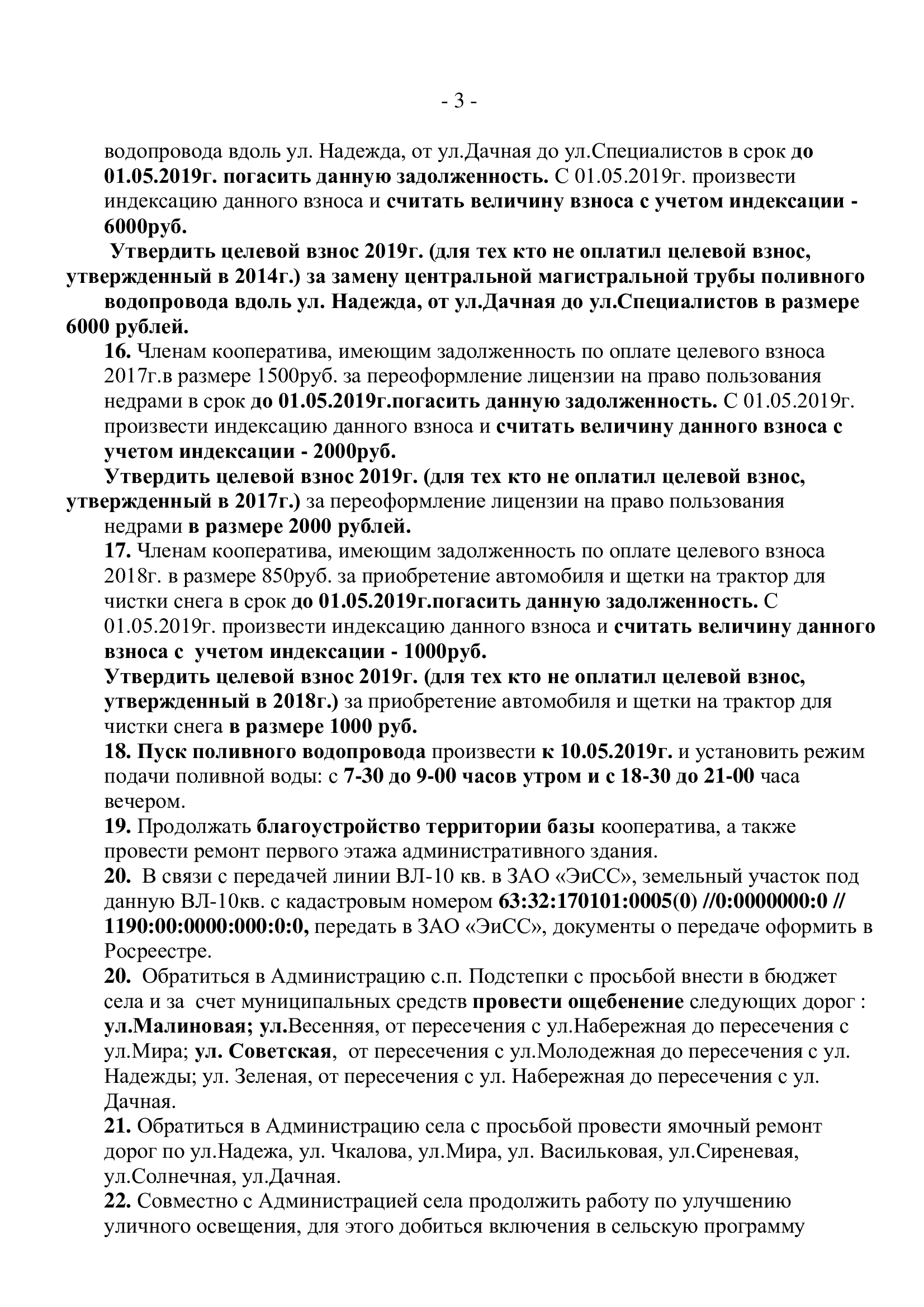 - 3 -

водопровода вдоль ул. Надежда, от ул.Дачная до ул.Специалистов в срок до 01.05.2019г. погасить данную задолженность. С 01.05.2019г. произвести индексацию данного взноса и считать величину взноса с учетом индексации - 6000руб.

Утвердить целевой взнос 2019г. (для тех кто не оплатил целевой взнос, утвержденный в 2014г.) за замену центральной магистральной трубы поливного водопровода вдоль ул. Надежда, от ул.Дачная до ул.Специалистов в размере 6000 рублей.

16. Членам кооператива, имеющим задолженность по оплате целевого взноса 2017г.в размере 1500руб. за переоформление лицензии на право пользования недрами в срок до 01.05.2019г.погасить данную задолженность. С 01.05.2019г. произвести индексацию данного взноса и считать величину данного взноса с учетом индексации - 2000руб.

Утвердить целевой взнос 2019г. (для тех кто не оплатил целевой взнос, утвержденный в 2017г.) за переоформление лицензии на право пользования недрами в размере 2000 рублей.

17. Членам кооператива, имеющим задолженность по оплате целевого взноса 2018г. в размере 850руб. за приобретение автомобиля и щетки на трактор для чистки снега в срок до 01.05.2019г.погасить данную задолженность. С 01.05.2019г. произвести индексацию данного взноса и считать величину данного взноса с учетом индексации - 1000руб.

Утвердить целевой взнос 2019г. (для тех кто не оплатил целевой взнос, утвержденный в 2018г.) за приобретение автомобиля и щетки на трактор для чистки снега в размере 1000 руб.

18. Пуск поливного водопровода произвести к 10.05.2019г. и установить режим подачи поливной воды: с 7-30 до 9-00 часов утром и с 18-30 до 21-00 часа вечером.

19. Продолжать благоустройство территории базы кооператива, а также провести ремонт первого этажа административного здания.

20. В связи с передачей линии ВЛ-10 кв. в ЗАО «ЭиСС», земельный участок под данную ВЛ-10кв. с кадастровым номером 63:32:170101:0005(0) //0:0000000:0 // 1190:00:0000:000:0:0, передать в ЗАО «ЭиСС», документы о передаче оформить в Росреестре.

20. Обратиться в Администрацию с.п. Подстепки с просьбой внести в бюджет села и за счет муниципальных средств провести ощебенение следующих дорог : ул.Малиновая; ул.Весенняя, от пересечения с ул.Набережная до пересечения с ул.Мира; ул. Советская, от пересечения с ул.Молодежная до пересечения с ул. Надежды; ул. Зеленая, от пересечения с ул. Набережная до пересечения с ул. Дачная.

21. Обратиться в Администрацию села с просьбой провести ямочный ремонт дорог по ул.Надежа, ул. Чкалова, ул.Мира, ул. Васильковая, ул.Сиреневая, ул.Солнечная, ул.Дачная.

22. Совместно с Администрацией села продолжить работу по улучшению уличного освещения, для этого добиться включения в сельскую программу